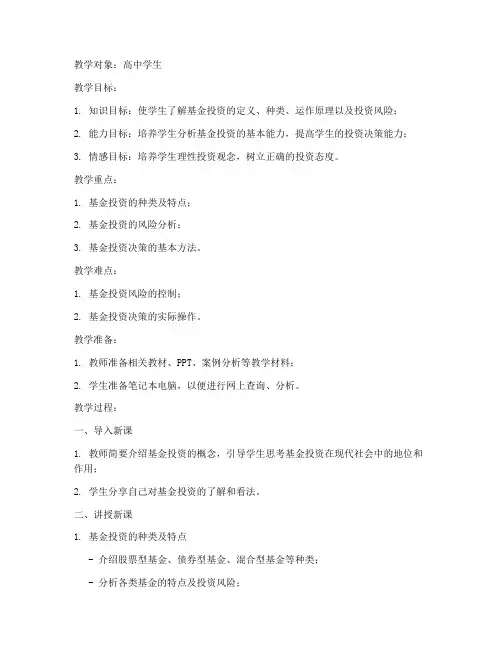 教学对象：高中学生

教学目标：

1. 知识目标：使学生了解基金投资的定义、种类、运作原理以及投资风险；

2. 能力目标：培养学生分析基金投资的基本能力，提高学生的投资决策能力；

3. 情感目标：培养学生理性投资观念，树立正确的投资态度。

教学重点：

1. 基金投资的种类及特点；

2. 基金投资的风险分析；

3. 基金投资决策的基本方法。

教学难点：

1. 基金投资风险的控制；

2. 基金投资决策的实际操作。

教学准备：

1. 教师准备相关教材、PPT、案例分析等教学材料；

2. 学生准备笔记本电脑，以便进行网上查询、分析。

教学过程：

一、导入新课

1. 教师简要介绍基金投资的概念，引导学生思考基金投资在现代社会中的地位和作用；

2. 学生分享自己对基金投资的了解和看法。

二、讲授新课

1. 基金投资的种类及特点

- 介绍股票型基金、债券型基金、混合型基金等种类；

- 分析各类基金的特点及投资风险；